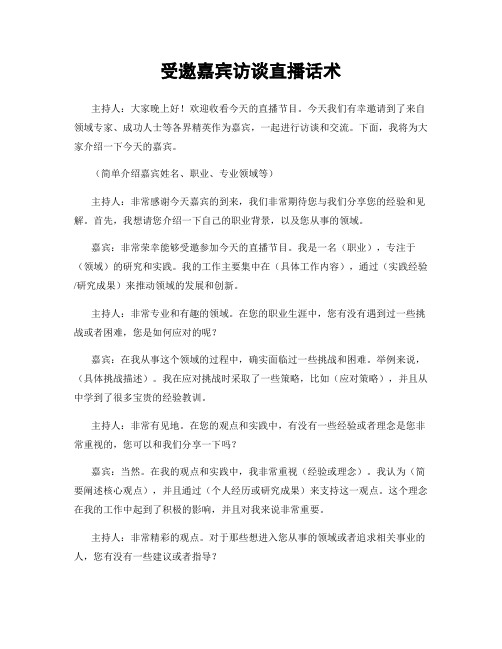 受邀嘉宾访谈直播话术

主持人：大家晚上好！欢迎收看今天的直播节目。今天我们有幸邀请到了来自领域专家、成功人士等各界精英作为嘉宾，一起进行访谈和交流。下面，我将为大家介绍一下今天的嘉宾。

（简单介绍嘉宾姓名、职业、专业领域等）

主持人：非常感谢今天嘉宾的到来，我们非常期待您与我们分享您的经验和见解。首先，我想请您介绍一下自己的职业背景，以及您从事的领域。

嘉宾：非常荣幸能够受邀参加今天的直播节目。我是一名（职业），专注于（领域）的研究和实践。我的工作主要集中在（具体工作内容），通过（实践经验/研究成果）来推动领域的发展和创新。

主持人：非常专业和有趣的领域。在您的职业生涯中，您有没有遇到过一些挑战或者困难，您是如何应对的呢？

嘉宾：在我从事这个领域的过程中，确实面临过一些挑战和困难。举例来说，（具体挑战描述）。我在应对挑战时采取了一些策略，比如（应对策略），并且从中学到了很多宝贵的经验教训。

主持人：非常有见地。在您的观点和实践中，有没有一些经验或者理念是您非常重视的，您可以和我们分享一下吗？

嘉宾：当然。在我的观点和实践中，我非常重视（经验或理念）。我认为（简要阐述核心观点），并且通过（个人经历或研究成果）来支持这一观点。这个理念在我的工作中起到了积极的影响，并且对我来说非常重要。

主持人：非常精彩的观点。对于那些想进入您从事的领域或者追求相关事业的人，您有没有一些建议或者指导？